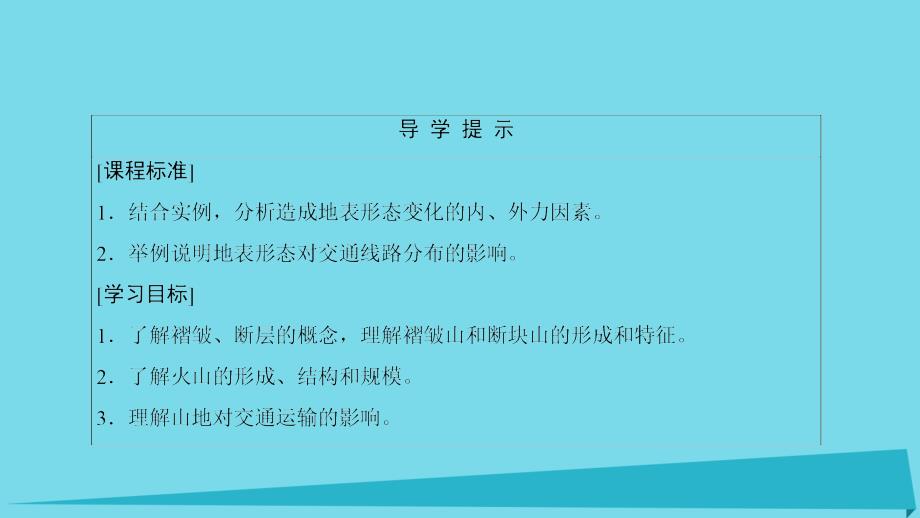 导 学 提 示

[课程标准]

1．结合实例，分析造成地表形态变化的内、外力因素。

2．举例说明地表形态对交通线路分布的影响。

[学习目标]

1．了解褶皱、断层的概念，理解褶皱山和断块山的形成和特征。

2．了解火山的形成、结构和规模。

3．理解山地对交通运输的影响。